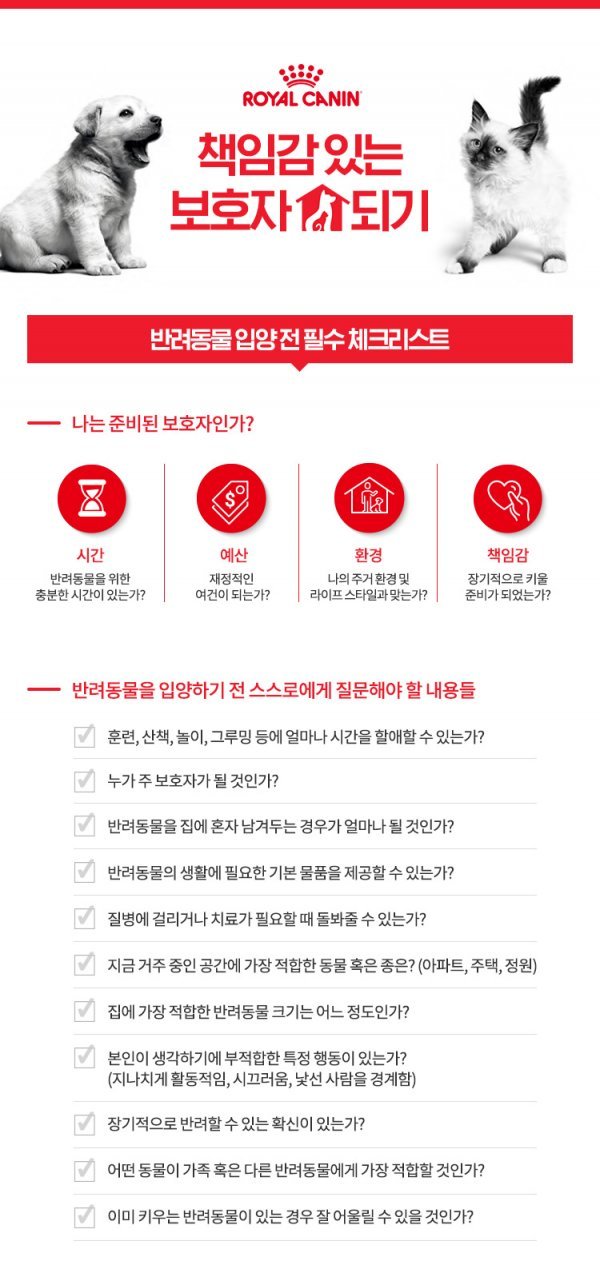 ROYAL CANIN

책임감 있는 보호자 되기

반려동물 입양 전 필수 체크리스트

나는 준비된 보호자인가?

시간
반려동물을 위한 충분한 시간이 있는가?

예산
재정적인 여건이 되는가?

환경
나의 주거 환경 및 라이프 스타일과 맞는가?

책임감
장기적으로 키울 준비가 되었는가?

반려동물을 입양하기 전 스스로에게 질문해야 할 내용들

훈련, 산책, 놀이, 그루밍 등에 얼마나 시간을 할애할 수 있는가?

누가 주 보호자가 될 것인가?

반려동물을 집에 혼자 남겨두는 경우가 얼마나 될 것인가?

반려동물의 생활에 필요한 기본 물품을 제공할 수 있는가?

질병에 걸리거나 치료가 필요할 때 돌봐줄 수 있는가?

지금 거주 중인 공간에 가장 적합한 동물 혹은 종은? (아파트, 주택, 정원)

집에 가장 적합한 반려동물 크기는 어느 정도인가?

본인이 생각하기에 부적합한 특정 행동이 있는가? (지나치게 활동적임, 시끄러움, 낯선 사람을 경계함)

장기적으로 반려할 수 있는 확신이 있는가?

어떤 동물이 가족 혹은 다른 반려동물에게 가장 적합할 것인가?

이미 키우는 반려동물이 있는 경우 잘 어울릴 수 있을 것인가?